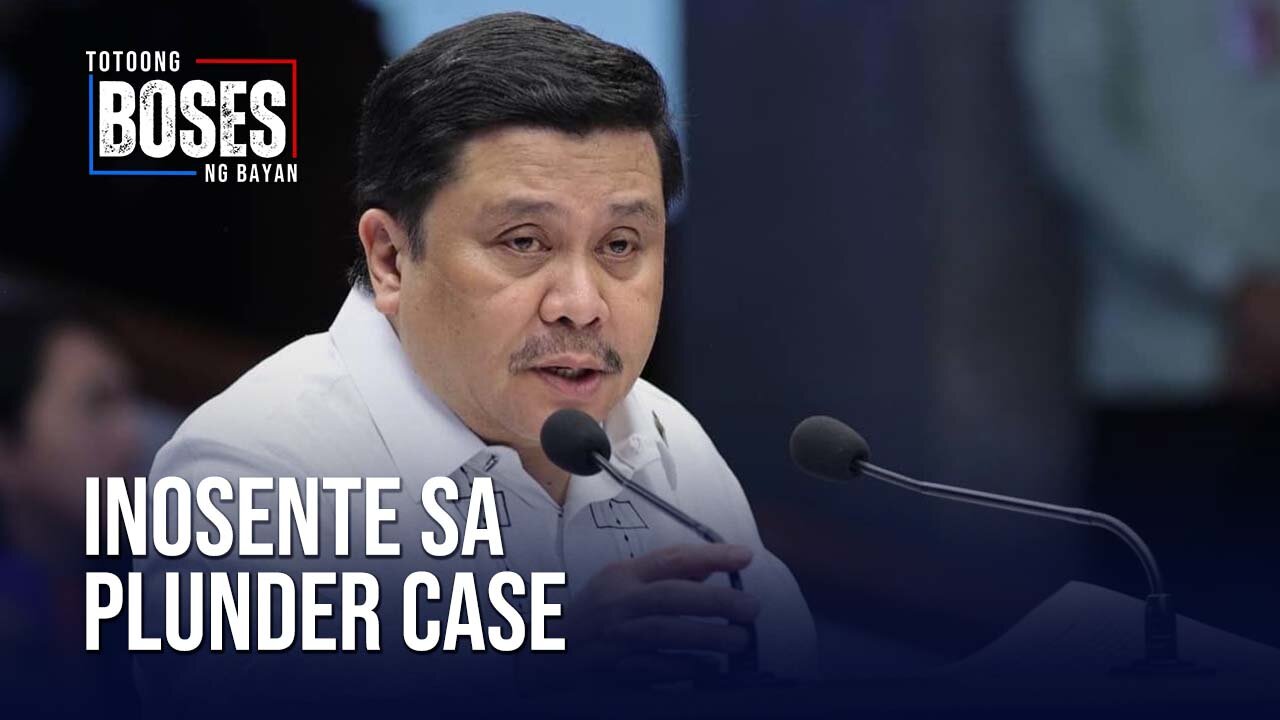 TOTOONG
BOSES
NG BAYAN

INOSENTE SA
PLUNDER CASE